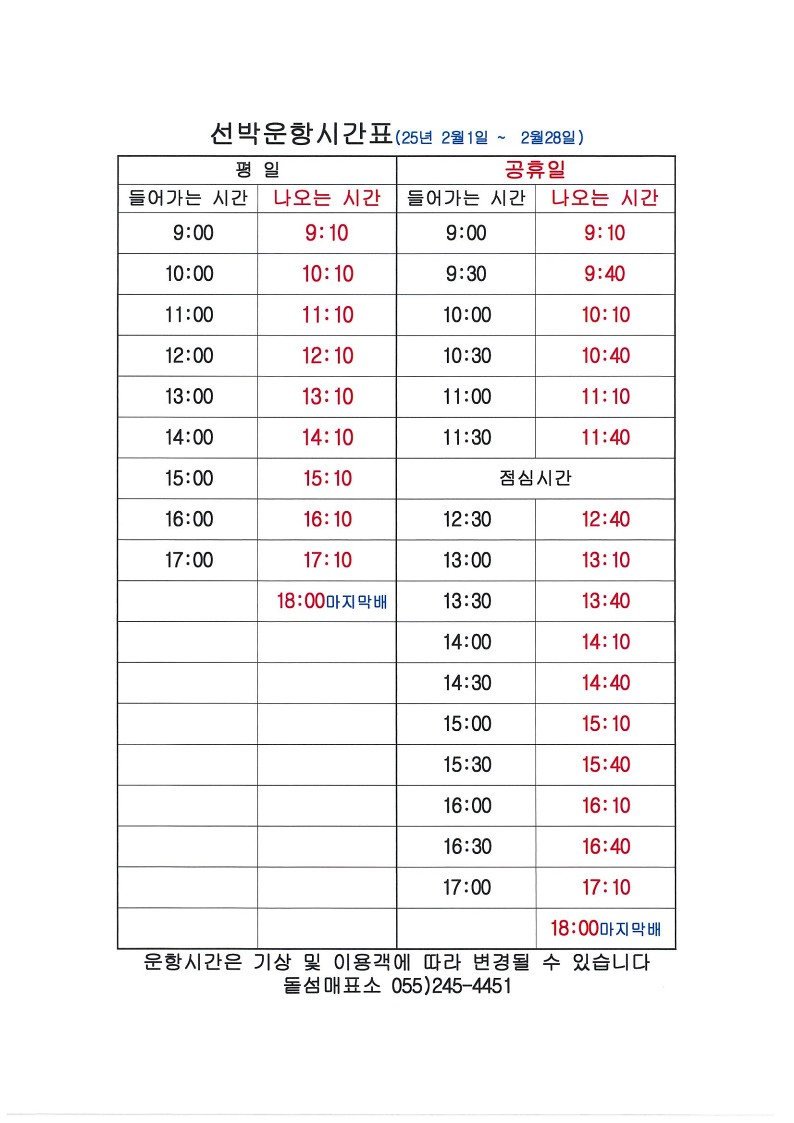 선박운항시간표(25년 2월1일 ~ 2월28일)

| 평 일 | | 공휴일 | |
|---|---|---|---|
| 들어가는 시간 | 나오는 시간 | 들어가는 시간 | 나오는 시간 |
| 9:00 | 9:10 | 9:00 | 9:10 |
| 10:00 | 10:10 | 9:30 | 9:40 |
| 11:00 | 11:10 | 10:00 | 10:10 |
| 12:00 | 12:10 | 10:30 | 10:40 |
| 13:00 | 13:10 | 11:00 | 11:10 |
| 14:00 | 14:10 | 11:30 | 11:40 |
| 15:00 | 15:10 | 점심시간 | |
| 16:00 | 16:10 | 12:30 | 12:40 |
| 17:00 | 17:10 | 13:00 | 13:10 |
| | 18:00마지막배 | 13:30 | 13:40 |
| | | 14:00 | 14:10 |
| | | 14:30 | 14:40 |
| | | 15:00 | 15:10 |
| | | 15:30 | 15:40 |
| | | 16:00 | 16:10 |
| | | 16:30 | 16:40 |
| | | 17:00 | 17:10 |
| | | | 18:00마지막배 |

운항시간은 기상 및 이용객에 따라 변경될 수 있습니다
돌섬매표소 055)245-4451